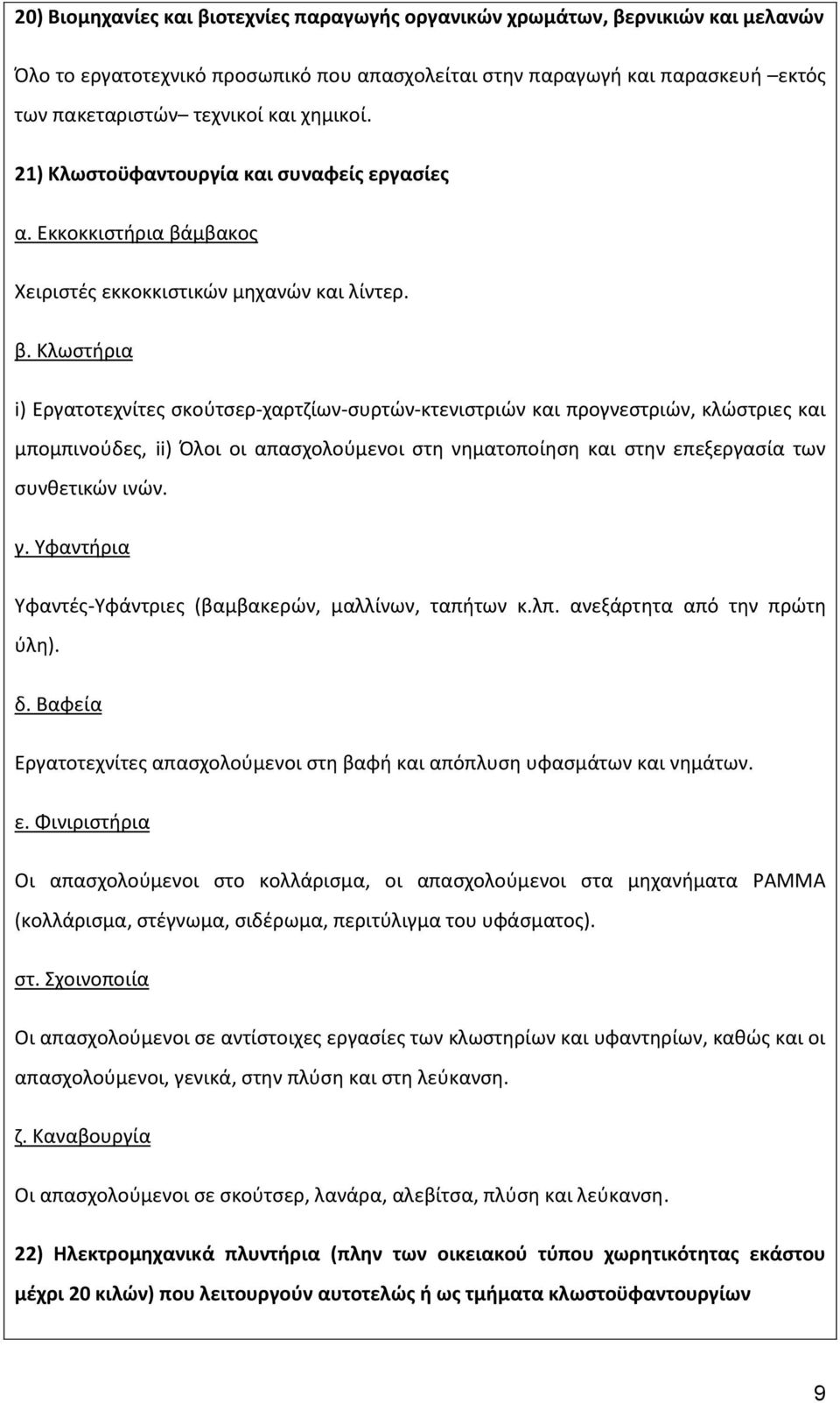 20) Βιομηχανίες και βιοτεχνίες παραγωγής οργανικών χρωμάτων, βερνικιών και μελανών

Όλο το εργατοτεχνικό προσωπικό που απασχολείται στην παραγωγή και παρασκευή –εκτός των πακεταριστών– τεχνικοί και χημικοί.

21) Κλωστοϋφαντουργία και συναφείς εργασίες

α. Εκκοκκιστήρια βάμβακος

Χειριστές εκκοκκιστικών μηχανών και λίντερ.

β. Κλωστήρια

i) Εργατοτεχνίτες σκούτσερ-χαρτζίων-συρτών-κτενιστριών και προγνεστριών, κλώστριες και μπομπινούδες, ii) Όλοι οι απασχολούμενοι στη νηματοποίηση και στην επεξεργασία των συνθετικών ινών.

γ. Υφαντήρια

Υφαντές-Υφάντριες (βαμβακερών, μαλλίνων, ταπήτων κ.λπ. ανεξάρτητα από την πρώτη ύλη).

δ. Βαφεία

Εργατοτεχνίτες απασχολούμενοι στη βαφή και απόπλυση υφασμάτων και νημάτων.

ε. Φινιριστήρια

Οι απασχολούμενοι στο κολλάρισμα, οι απασχολούμενοι στα μηχανήματα ΡΑΜΜΑ (κολλάρισμα, στέγνωμα, σιδέρωμα, περιτύλιγμα του υφάσματος).

στ. Σχοινοποιία

Οι απασχολούμενοι σε αντίστοιχες εργασίες των κλωστηρίων και υφαντηρίων, καθώς και οι απασχολούμενοι, γενικά, στην πλύση και στη λεύκανση.

ζ. Καναβουργία

Οι απασχολούμενοι σε σκούτσερ, λανάρα, αλεβίτσα, πλύση και λεύκανση.

22) Ηλεκτρομηχανικά πλυντήρια (πλην των οικειακού τύπου χωρητικότητας εκάστου μέχρι 20 κιλών) που λειτουργούν αυτοτελώς ή ως τμήματα κλωστοϋφαντουργίων

9